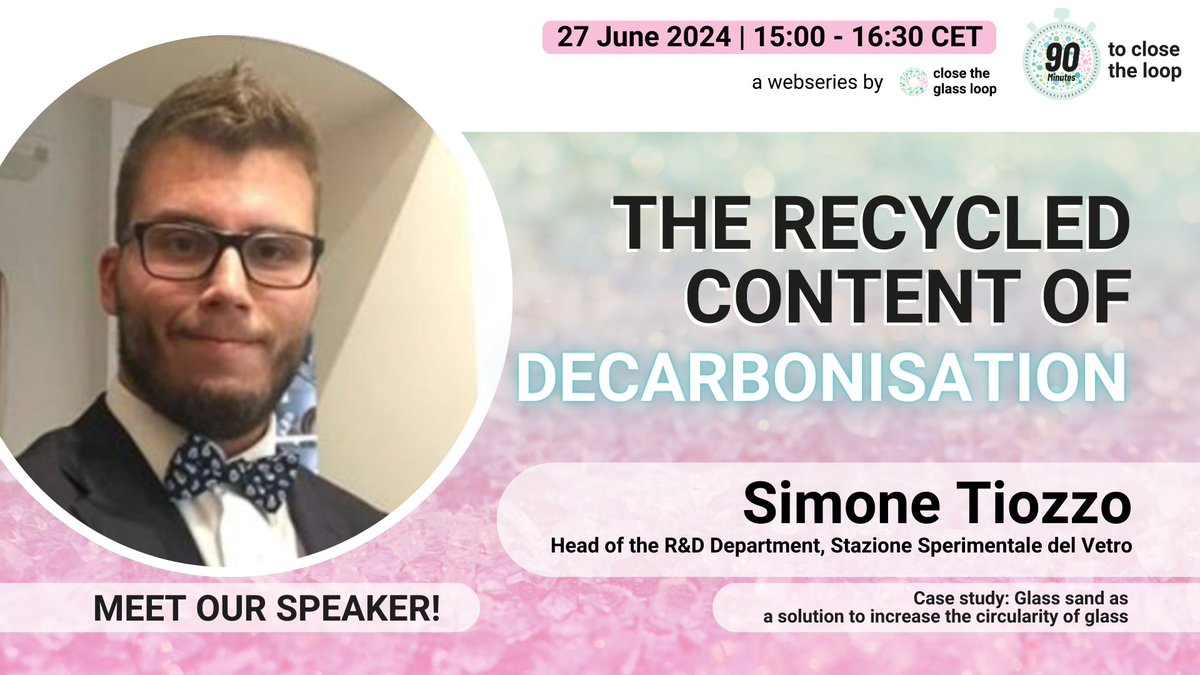 27 June 2024 | 15:00 - 16:30 CET

a webseries by close the glass loop

90 Minutes to close the loop

THE RECYCLED CONTENT OF DECARBONISATION

Simone Tiozzo

Head of the R&D Department, Stazione Sperimentale del Vetro

MEET OUR SPEAKER!

Case study: Glass sand as a solution to increase the circularity of glass